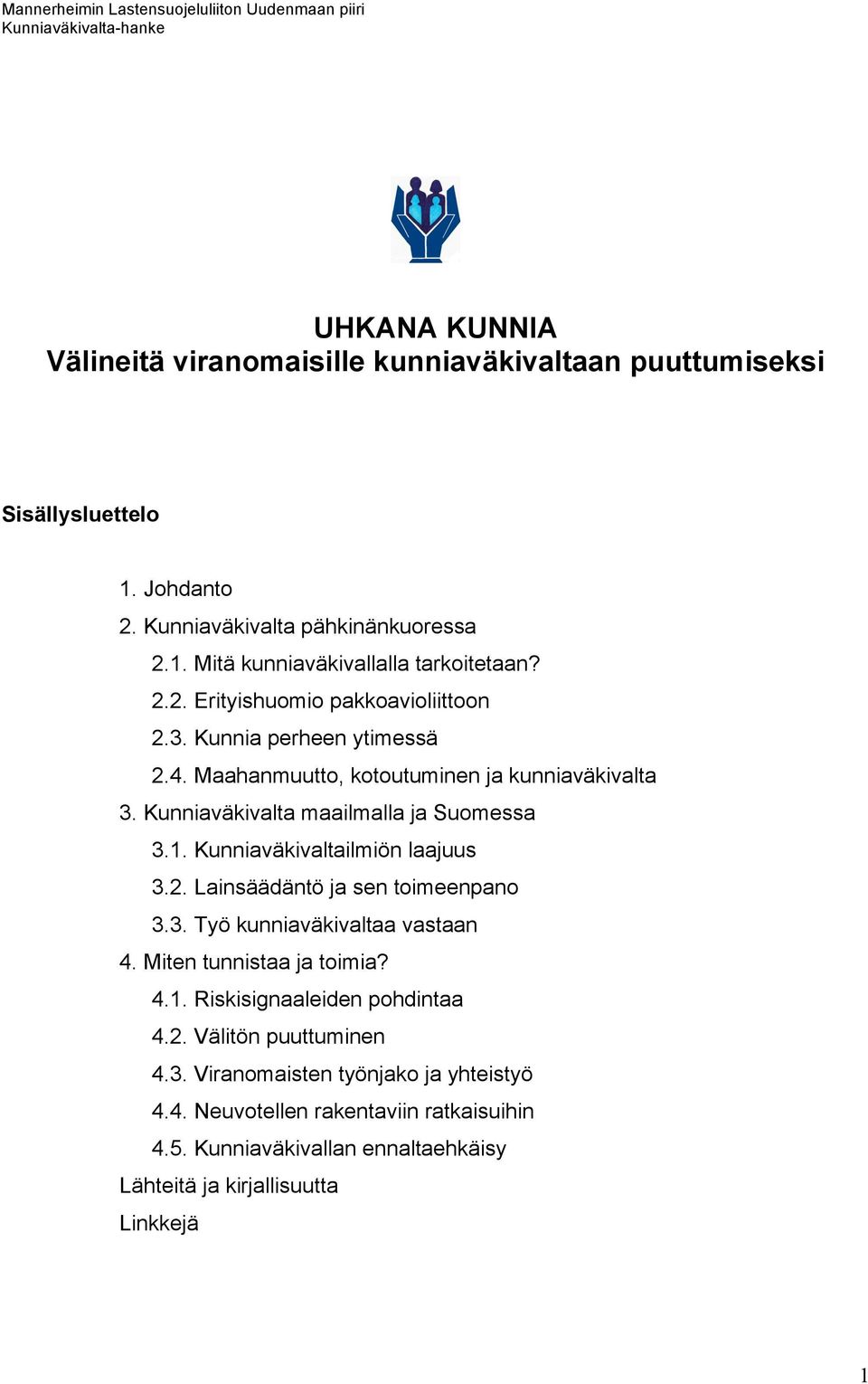 Mannerheimin Lastensuojeluliiton Uudenmaan piiri
Kunniaväkivalta-hanke

UHKANA KUNNIA
Välineitä viranomaisille kunniaväkivaltaan puuttumiseksi

Sisällysluettelo

1. Johdanto
2. Kunniaväkivalta pähkinänkuoressa
2.1. Mitä kunniaväkivallalla tarkoitetaan?
2.2. Erityishuomio pakkoavioliittoon
2.3. Kunnia perheen ytimessä
2.4. Maahanmuutto, kotoutuminen ja kunniaväkivalta
3. Kunniaväkivalta maailmalla ja Suomessa
3.1. Kunniaväkivaltailmiön laajuus
3.2. Lainsäädäntö ja sen toimeenpano
3.3. Työ kunniaväkivaltaa vastaan
4. Miten tunnistaa ja toimia?
4.1. Riskisignaaleiden pohdintaa
4.2. Välitön puuttuminen
4.3. Viranomaisten työnjako ja yhteistyö
4.4. Neuvotellen rakentaviin ratkaisuihin
4.5. Kunniaväkivallan ennaltaehkäisy
Lähteitä ja kirjallisuutta
Linkkejä

1